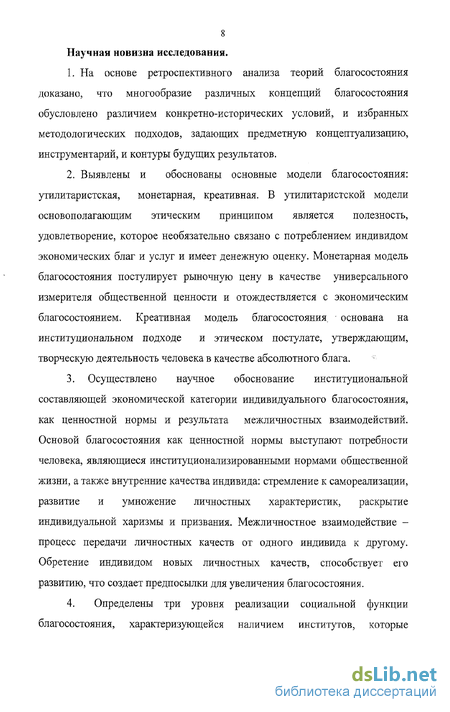 8

Научная новизна исследования.

1. На основе ретроспективного анализа теорий благосостояния доказано, что многообразие различных концепций благосостояния обусловлено различием конкретно-исторических условий, и избранных методологических подходов, задающих предметную концептуализацию, инструментарий, и контуры будущих результатов.

2. Выявлены и обоснованы основные модели благосостояния: утилитаристская, монетарная, креативная. В утилитаристской модели основополагающим этическим принципом является полезность, удовлетворение, которое необязательно связано с потреблением индивидом экономических благ и услуг и имеет денежную оценку. Монетарная модель благосостояния постулирует рыночную цену в качестве универсального измерителя общественной ценности и отождествляется с экономическим благосостоянием. Креативная модель благосостояния основана на институциональном подходе и этическом постулате, утверждающим, творческую деятельность человека в качестве абсолютного блага.

3. Осуществлено научное обоснование институциональной составляющей экономической категории индивидуального благосостояния, как ценностной нормы и результата межличностных взаимодействий. Основой благосостояния как ценностной нормы выступают потребности человека, являющиеся институционализированными нормами общественной жизни, а также внутренние качества индивида: стремление к самореализации, развитие и умножение личностных характеристик, раскрытие индивидуальной харизмы и призвания. Межличностное взаимодействие – процесс передачи личностных качеств от одного индивида к другому. Обретение индивидом новых личностных качеств, способствует его развитию, что создает предпосылки для увеличения благосостояния.

4. Определены три уровня реализации социальной функции благосостояния, характеризующейся наличием институтов, которые

dsLib.net
библиотека диссертаций